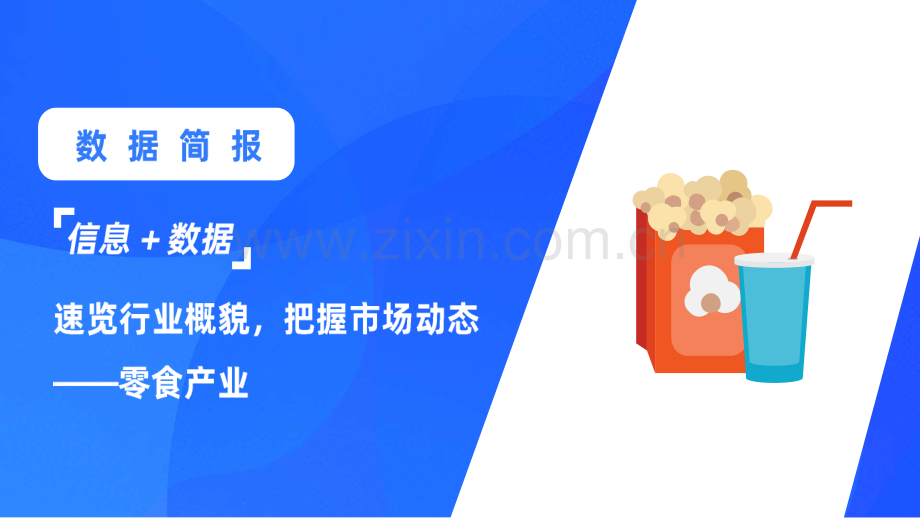 数据简报

「信息＋数据」

www.zixin.com.cn

速览行业概貌，把握市场动态

——零食产业